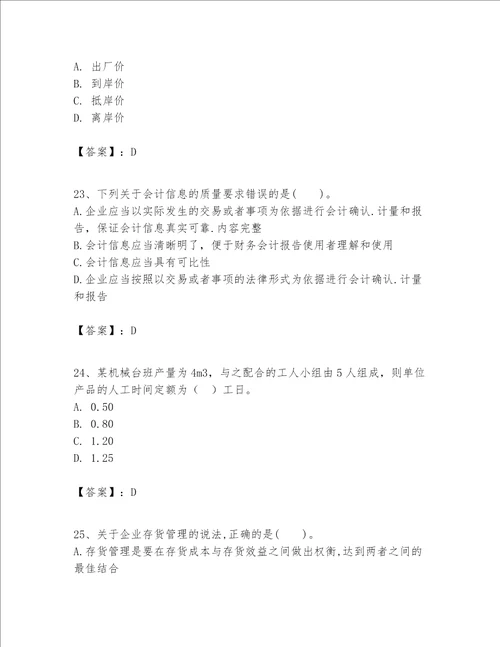 A. 出厂价
B. 到岸价
C. 抵岸价
D. 离岸价

【答案】：D

23、下列关于会计信息的质量要求错误的是(　　)。
A.企业应当以实际发生的交易或者事项为依据进行会计确认.计量和报告，保证会计信息真实可靠.内容完整
B.会计信息应当清晰明了，便于财务会计报告使用者理解和使用
C.会计信息应当具有可比性
D.企业应当按照以交易或者事项的法律形式为依据进行会计确认.计量和报告

【答案】：D

24、某机械台班产量为4m3，与之配合的工人小组由5人组成，则单位产品的人工时间定额为（　）工日。
A. 0.50
B. 0.80
C. 1.20
D. 1.25

【答案】：D

25、关于企业存货管理的说法,正确的是(　　)。
A.存货管理是要在存货成本与存货效益之间做出权衡,达到两者之间的最佳结合